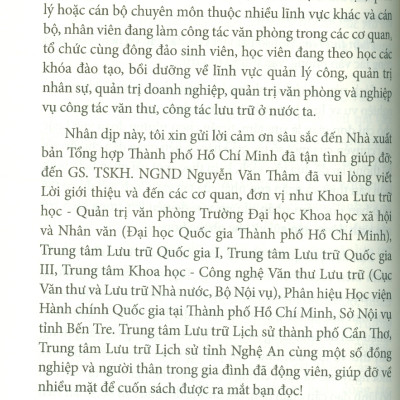 lý hoặc cán bộ chuyên môn thuộc nhiều lĩnh vực khác và cán bộ, nhân viên đang làm công tác văn phòng trong các cơ quan, tổ chức cùng đông đảo sinh viên, học viên đang theo học các khóa đào tạo, bồi dưỡng về lĩnh vực quản lý công, quản trị nhân sự, quản trị doanh nghiệp, quản trị văn phòng và nghiệp vụ công tác văn thư, công tác lưu trữ ở nước ta.

Nhân dịp này, tôi xin gửi lời cảm ơn sâu sắc đến Nhà xuất bản Tổng hợp Thành phố Hồ Chí Minh đã tận tình giúp đỡ; đến GS. TSKH. NGND Nguyễn Văn Thâm đã vui lòng viết Lời giới thiệu và đến các cơ quan, đơn vị như Khoa Lưu trữ học - Quản trị văn phòng Trường Đại học Khoa học xã hội và Nhân văn (Đại học Quốc gia Thành phố Hồ Chí Minh), Trung tâm Lưu trữ Quốc gia I, Trung tâm Lưu trữ Quốc gia III, Trung tâm Khoa học - Công nghệ Văn thư Lưu trữ (Cục Văn thư và Lưu trữ Nhà nước, Bộ Nội vụ), Phân hiệu Học viện Hành chính Quốc gia tại Thành phố Hồ Chí Minh, Sở Nội vụ tỉnh Bến Tre. Trung tâm Lưu trữ Lịch sử thành phố Cần Thơ, Trung tâm Lưu trữ Lịch sử tỉnh Nghệ An cùng một số đồng nghiệp và người thân trong gia đình đã động viên, giúp đỡ về nhiều mặt để cuốn sách được ra mắt bạn đọc!